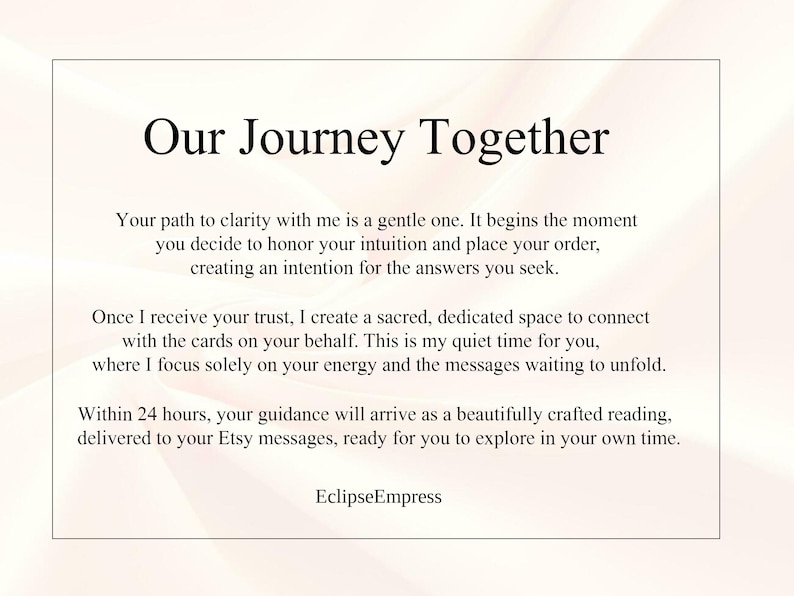 Our Journey Together

Your path to clarity with me is a gentle one. It begins the moment you decide to honor your intuition and place your order, creating an intention for the answers you seek.

Once I receive your trust, I create a sacred, dedicated space to connect with the cards on your behalf. This is my quiet time for you, where I focus solely on your energy and the messages waiting to unfold.

Within 24 hours, your guidance will arrive as a beautifully crafted reading, delivered to your Etsy messages, ready for you to explore in your own time.

EclipseEmpress